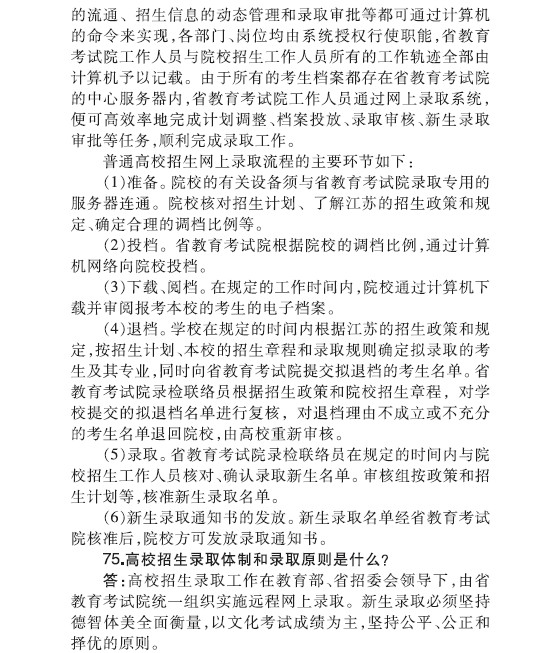 的流通、招生信息的动态管理和录取审批等都可通过计算机的命令来实现，各部门、岗位均由系统授权行使职能，省教育考试院工作人员与院校招生工作人员所有的工作轨迹全部由计算机予以记载。由于所有的考生档案都存在省教育考试院的中心服务器内，省教育考试院工作人员通过网上录取系统，便可高效率地完成计划调整、档案投放、录取审核、新生录取审批等任务，顺利完成录取工作。

普通高校招生网上录取流程的主要环节如下：

(1)准备。院校的有关设备须与省教育考试院录取专用的服务器连通。院校核对招生计划、了解江苏的招生政策和规定、确定合理的调档比例等。

(2)投档。省教育考试院根据院校的调档比例，通过计算机网络向院校投档。

(3)下载、阅档。在规定的工作时间内，院校通过计算机下载并审阅报考本校的考生的电子档案。

(4)退档。学校在规定的时间内根据江苏的招生政策和规定，按招生计划、本校的招生章程和录取规则确定拟录取的考生及其专业，同时向省教育考试院提交拟退档的考生名单。省教育考试院录检联络员根据招生政策和院校招生章程，对学校提交的拟退档名单进行复核，对退档理由不成立或不充分的考生名单退回院校，由高校重新审核。

(5)录取。省教育考试院录检联络员在规定的时间内与院校招生工作人员核对、确认录取新生名单。审核组按政策和招生计划等，核准新生录取名单。

(6)新生录取通知书的发放。新生录取名单经省教育考试院核准后，院校方可发放录取通知书。

75.高校招生录取体制和录取原则是什么？

答：高校招生录取工作在教育部、省招委会领导下，由省教育考试院统一组织实施远程网上录取。新生录取必须坚持德智体美全面衡量，以文化考试成绩为主，坚持公平、公正和择优的原则。